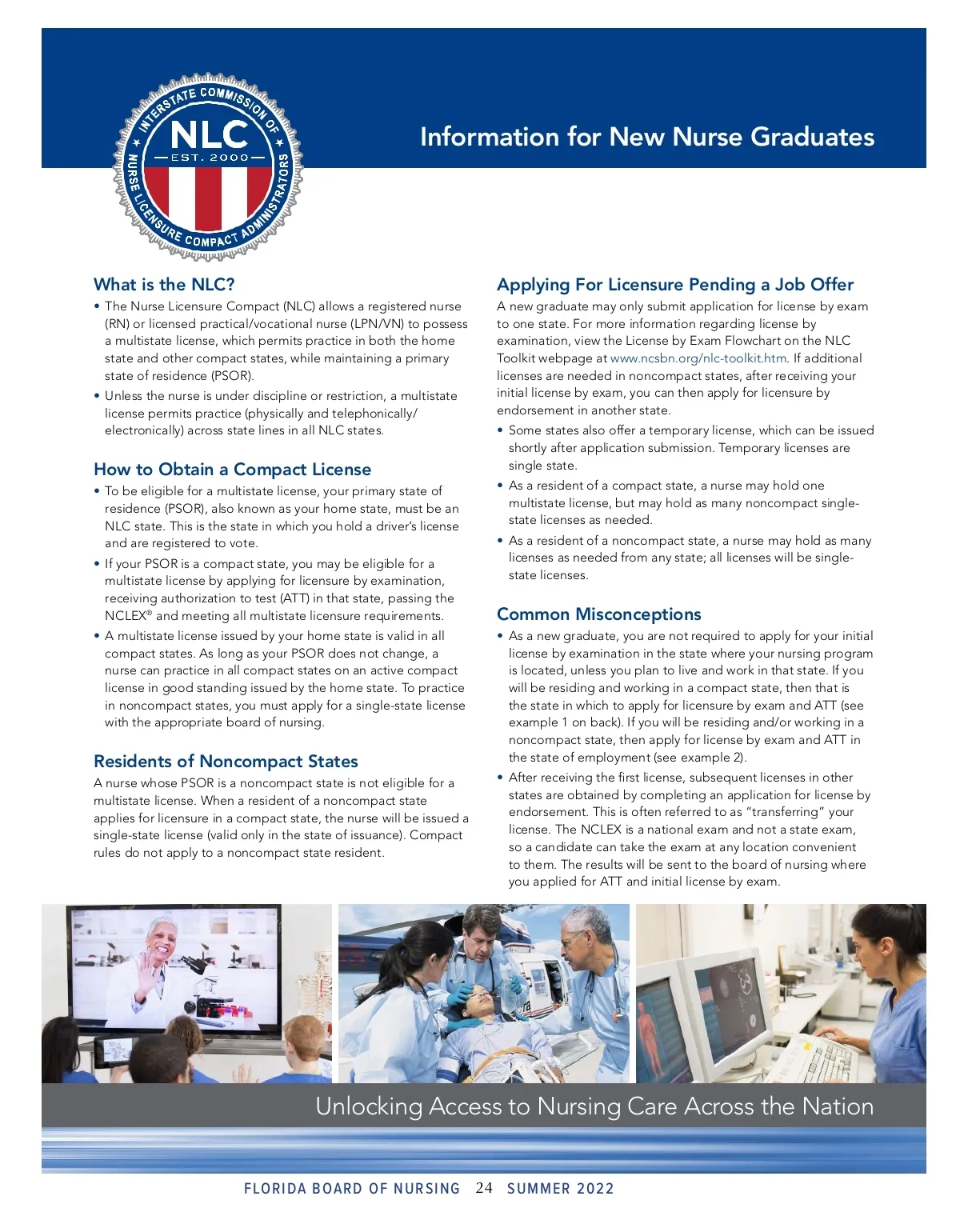 INTERSTATE COMMISSION OF NURSE LICENSURE COMPACT ADMINISTRATORS
NLC
EST. 2000

Information for New Nurse Graduates

What is the NLC?

• The Nurse Licensure Compact (NLC) allows a registered nurse (RN) or licensed practical/vocational nurse (LPN/VN) to possess a multistate license, which permits practice in both the home state and other compact states, while maintaining a primary state of residence (PSOR).

• Unless the nurse is under discipline or restriction, a multistate license permits practice (physically and telephonically/electronically) across state lines in all NLC states.

How to Obtain a Compact License

• To be eligible for a multistate license, your primary state of residence (PSOR), also known as your home state, must be an NLC state. This is the state in which you hold a driver's license and are registered to vote.

• If your PSOR is a compact state, you may be eligible for a multistate license by applying for licensure by examination, receiving authorization to test (ATT) in that state, passing the NCLEX® and meeting all multistate licensure requirements.

• A multistate license issued by your home state is valid in all compact states. As long as your PSOR does not change, a nurse can practice in all compact states on an active compact license in good standing issued by the home state. To practice in noncompact states, you must apply for a single-state license with the appropriate board of nursing.

Residents of Noncompact States

A nurse whose PSOR is a noncompact state is not eligible for a multistate license. When a resident of a noncompact state applies for licensure in a compact state, the nurse will be issued a single-state license (valid only in the state of issuance). Compact rules do not apply to a noncompact state resident.

Applying For Licensure Pending a Job Offer

A new graduate may only submit application for license by exam to one state. For more information regarding license by examination, view the License by Exam Flowchart on the NLC Toolkit webpage at www.ncsbn.org/nlc-toolkit.htm. If additional licenses are needed in noncompact states, after receiving your initial license by exam, you can then apply for licensure by endorsement in another state.

• Some states also offer a temporary license, which can be issued shortly after application submission. Temporary licenses are single state.

• As a resident of a compact state, a nurse may hold one multistate license, but may hold as many noncompact single-state licenses as needed.

• As a resident of a noncompact state, a nurse may hold as many licenses as needed from any state; all licenses will be single-state licenses.

Common Misconceptions

• As a new graduate, you are not required to apply for your initial license by examination in the state where your nursing program is located, unless you plan to live and work in that state. If you will be residing and working in a compact state, then that is the state in which to apply for licensure by exam and ATT (see example 1 on back). If you will be residing and/or working in a noncompact state, then apply for license by exam and ATT in the state of employment (see example 2).

• After receiving the first license, subsequent licenses in other states are obtained by completing an application for license by endorsement. This is often referred to as "transferring" your license. The NCLEX is a national exam and not a state exam, so a candidate can take the exam at any location convenient to them. The results will be sent to the board of nursing where you applied for ATT and initial license by exam.

Unlocking Access to Nursing Care Across the Nation

FLORIDA BOARD OF NURSING 24 SUMMER 2022